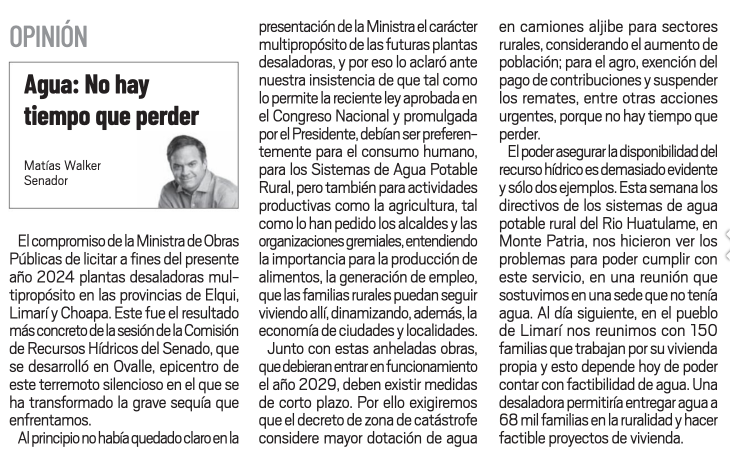 OPINIÓN

Agua: No hay tiempo que perder

Matías Walker
Senador

El compromiso de la Ministra de Obras Públicas de licitar a fines del presente año 2024 plantas desaladoras multipropósito en las provincias de Elqui, Limarí y Choapa. Este fue el resultado más concreto de la sesión de la Comisión de Recursos Hídricos del Senado, que se desarrolló en Ovalle, epicentro de este terremoto silencioso en el que se ha transformado la grave sequía que enfrentamos.

Al principio no había quedado claro en la presentación de la Ministra el carácter multipropósito de las futuras plantas desaladoras, y por eso lo aclaró ante nuestra insistencia de que tal como lo permite la reciente ley aprobada en el Congreso Nacional y promulgada por el Presidente, debían ser preferentemente para el consumo humano, para los Sistemas de Agua Potable Rural, pero también para actividades productivas como la agricultura, tal como lo han pedido los alcaldes y las organizaciones gremiales, entendiendo la importancia para la producción de alimentos, la generación de empleo, que las familias rurales puedan seguir viviendo allí, dinamizando, además, la economía de ciudades y localidades.

Junto con estas anheladas obras, que debieran entrar en funcionamiento el año 2029, deben existir medidas de corto plazo. Por ello exigiremos que el decreto de zona de catástrofe considere mayor dotación de agua en camiones aljibe para sectores rurales, considerando el aumento de población; para el agro, exención del pago de contribuciones y suspender los remates, entre otras acciones urgentes, porque no hay tiempo que perder.

El poder asegurar la disponibilidad del recurso hídrico es demasiado evidente y sólo dos ejemplos. Esta semana los directivos de los sistemas de agua potable rural del Rio Huatulame, en Monte Patria, nos hicieron ver los problemas para poder cumplir con este servicio, en una reunión que sostuvimos en una sede que no tenía agua. Al día siguiente, en el pueblo de Limarí nos reunimos con 150 familias que trabajan por su vivienda propia y esto depende hoy de poder contar con factibilidad de agua. Una desaladora permitiría entregar agua a 68 mil familias en la ruralidad y hacer factible proyectos de vivienda.